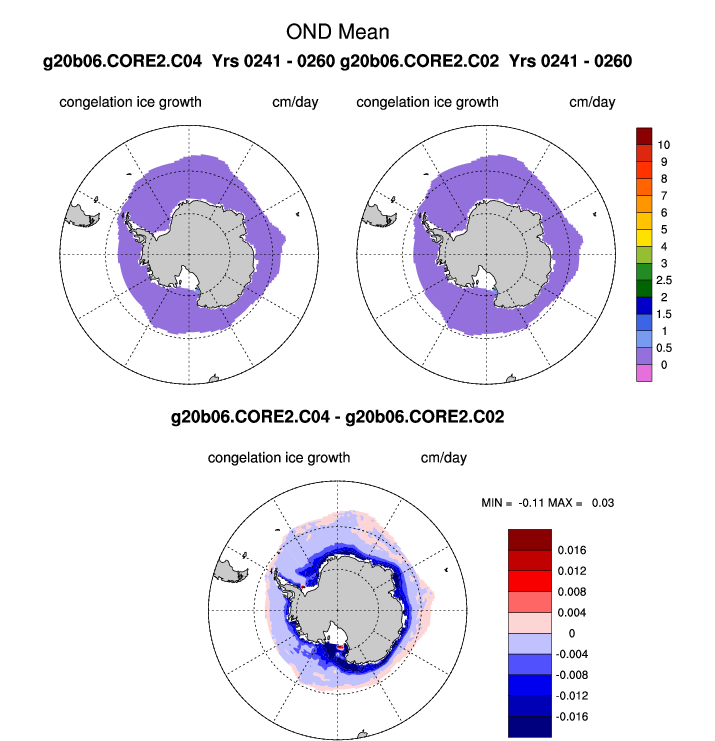 OND Mean

g20b06.CORE2.C04 Yrs 0241 - 0260 g20b06.CORE2.C02 Yrs 0241 - 0260

congelation ice growth cm/day

congelation ice growth cm/day

10
9
8
7
6
5
4
3
2.5
2
1.5
1
0.5
0

g20b06.CORE2.C04 - g20b06.CORE2.C02

congelation ice growth cm/day

MIN = -0.11 MAX = 0.03

0.016
0.012
0.008
0.004
0
-0.004
-0.008
-0.012
-0.016